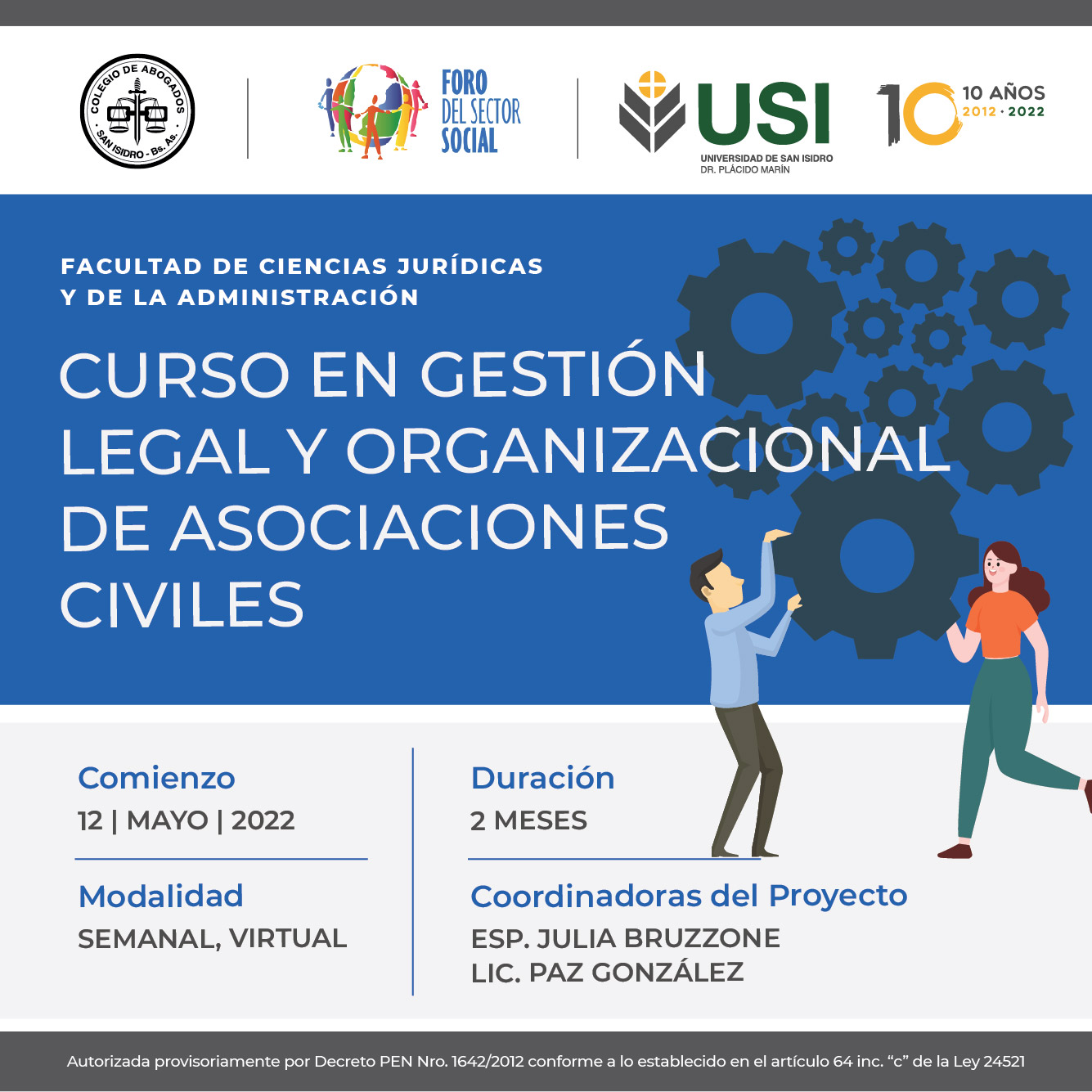 COLEGIO DE ABOGADOS
SAN ISIDRO - Bs. As.

FORO DEL SECTOR SOCIAL

USI
UNIVERSIDAD DE SAN ISIDRO
DR. PLÁCIDO MARÍN

10 AÑOS
2012 · 2022

FACULTAD DE CIENCIAS JURÍDICAS Y DE LA ADMINISTRACIÓN

CURSO EN GESTIÓN LEGAL Y ORGANIZACIONAL DE ASOCIACIONES CIVILES

Comienzo
12 | MAYO | 2022

Modalidad
SEMANAL, VIRTUAL

Duración
2 MESES

Coordinadoras del Proyecto
ESP. JULIA BRUZZONE
LIC. PAZ GONZÁLEZ

Autorizada provisoriamente por Decreto PEN Nro. 1642/2012 conforme a lo establecido en el artículo 64 inc. “c” de la Ley 24521